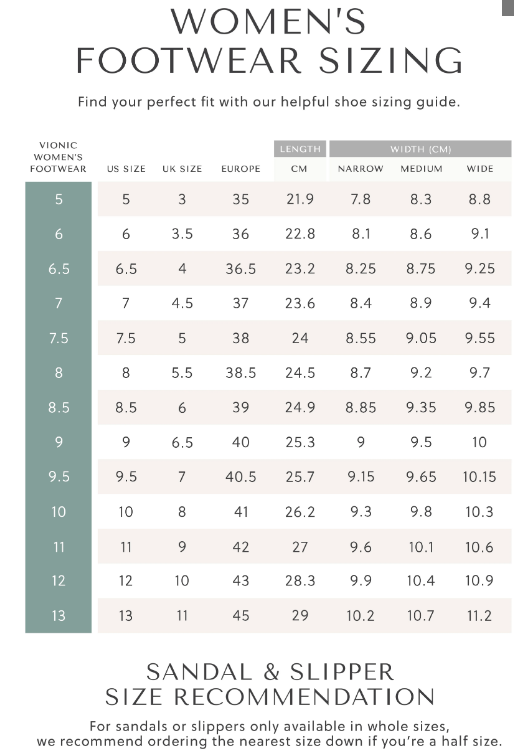 WOMEN'S FOOTWEAR SIZING

Find your perfect fit with our helpful shoe sizing guide.

| VIONIC WOMEN'S FOOTWEAR | US SIZE | UK SIZE | EUROPE | LENGTH CM | WIDTH (CM) NARROW | WIDTH (CM) MEDIUM | WIDTH (CM) WIDE |
|---|---|---|---|---|---|---|---|
| 5 | 5 | 3 | 35 | 21.9 | 7.8 | 8.3 | 8.8 |
| 6 | 6 | 3.5 | 36 | 22.8 | 8.1 | 8.6 | 9.1 |
| 6.5 | 6.5 | 4 | 36.5 | 23.2 | 8.25 | 8.75 | 9.25 |
| 7 | 7 | 4.5 | 37 | 23.6 | 8.4 | 8.9 | 9.4 |
| 7.5 | 7.5 | 5 | 38 | 24 | 8.55 | 9.05 | 9.55 |
| 8 | 8 | 5.5 | 38.5 | 24.5 | 8.7 | 9.2 | 9.7 |
| 8.5 | 8.5 | 6 | 39 | 24.9 | 8.85 | 9.35 | 9.85 |
| 9 | 9 | 6.5 | 40 | 25.3 | 9 | 9.5 | 10 |
| 9.5 | 9.5 | 7 | 40.5 | 25.7 | 9.15 | 9.65 | 10.15 |
| 10 | 10 | 8 | 41 | 26.2 | 9.3 | 9.8 | 10.3 |
| 11 | 11 | 9 | 42 | 27 | 9.6 | 10.1 | 10.6 |
| 12 | 12 | 10 | 43 | 28.3 | 9.9 | 10.4 | 10.9 |
| 13 | 13 | 11 | 45 | 29 | 10.2 | 10.7 | 11.2 |

SANDAL & SLIPPER SIZE RECOMMENDATION

For sandals or slippers only available in whole sizes, we recommend ordering the nearest size down if you're a half size.